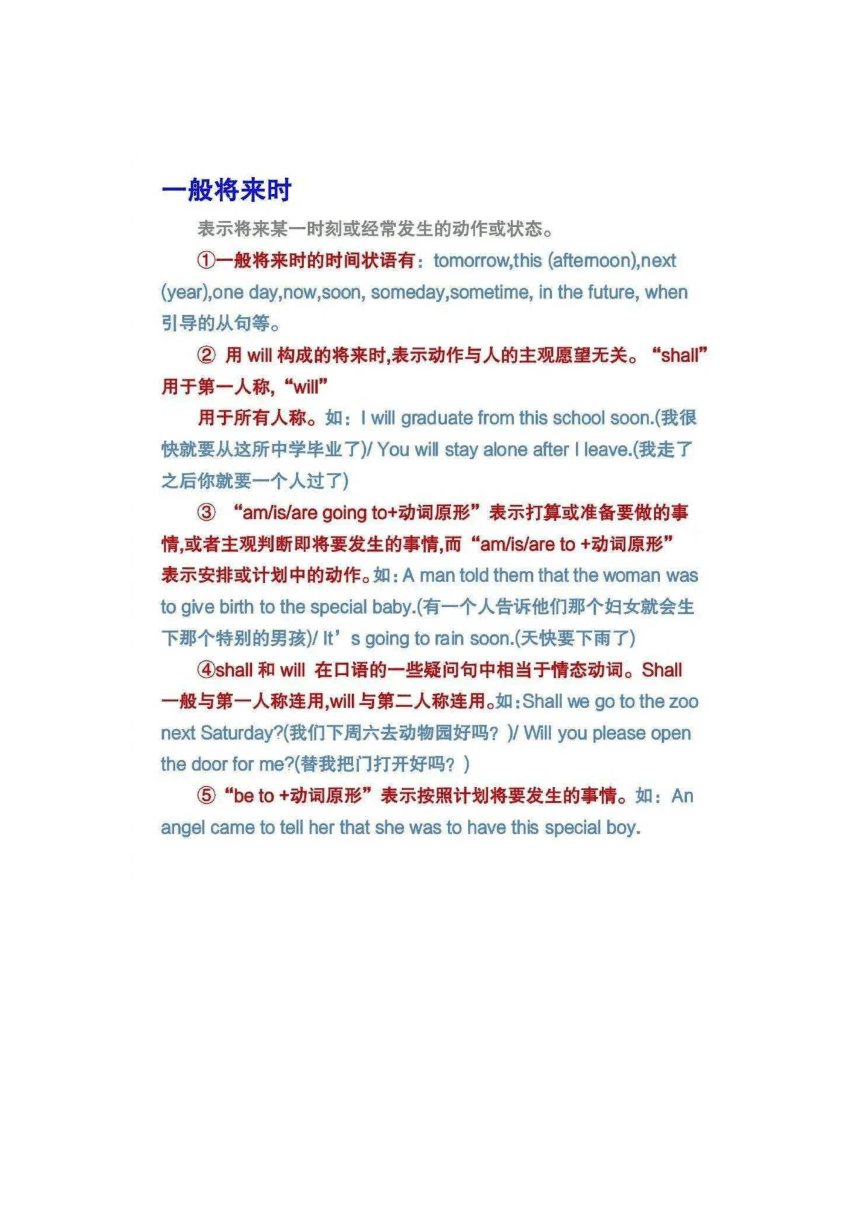 一般将来时

表示将来某一时刻或经常发生的动作或状态。

①一般将来时的时间状语有：tomorrow,this (afternoon),next (year),one day,now,soon, someday,sometime, in the future, when 引导的从句等。

② 用 will 构成的将来时,表示动作与人的主观愿望无关。“shall”用于第一人称,“will”

用于所有人称。如：I will graduate from this school soon.(我很快就要从这所中学毕业了)/ You will stay alone after I leave.(我走了之后你就要一个人过了)

③ “am/is/are going to+动词原形”表示打算或准备要做的事情,或者主观判断即将要发生的事情,而“am/is/are to +动词原形”表示安排或计划中的动作。如：A man told them that the woman was to give birth to the special baby.(有一个人告诉他们那个妇女就会生下那个特别的男孩)/ It’s going to rain soon.(天快要下雨了)

④shall 和 will 在口语的一些疑问句中相当于情态动词。Shall 一般与第一人称连用,will 与第二人称连用。如：Shall we go to the zoo next Saturday?(我们下周六去动物园好吗？)/ Will you please open the door for me?(替我把门打开好吗？)

⑤“be to +动词原形”表示按照计划将要发生的事情。如：An angel came to tell her that she was to have this special boy.